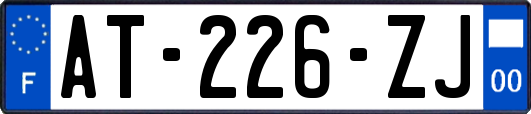 F
AT-226-ZJ
00